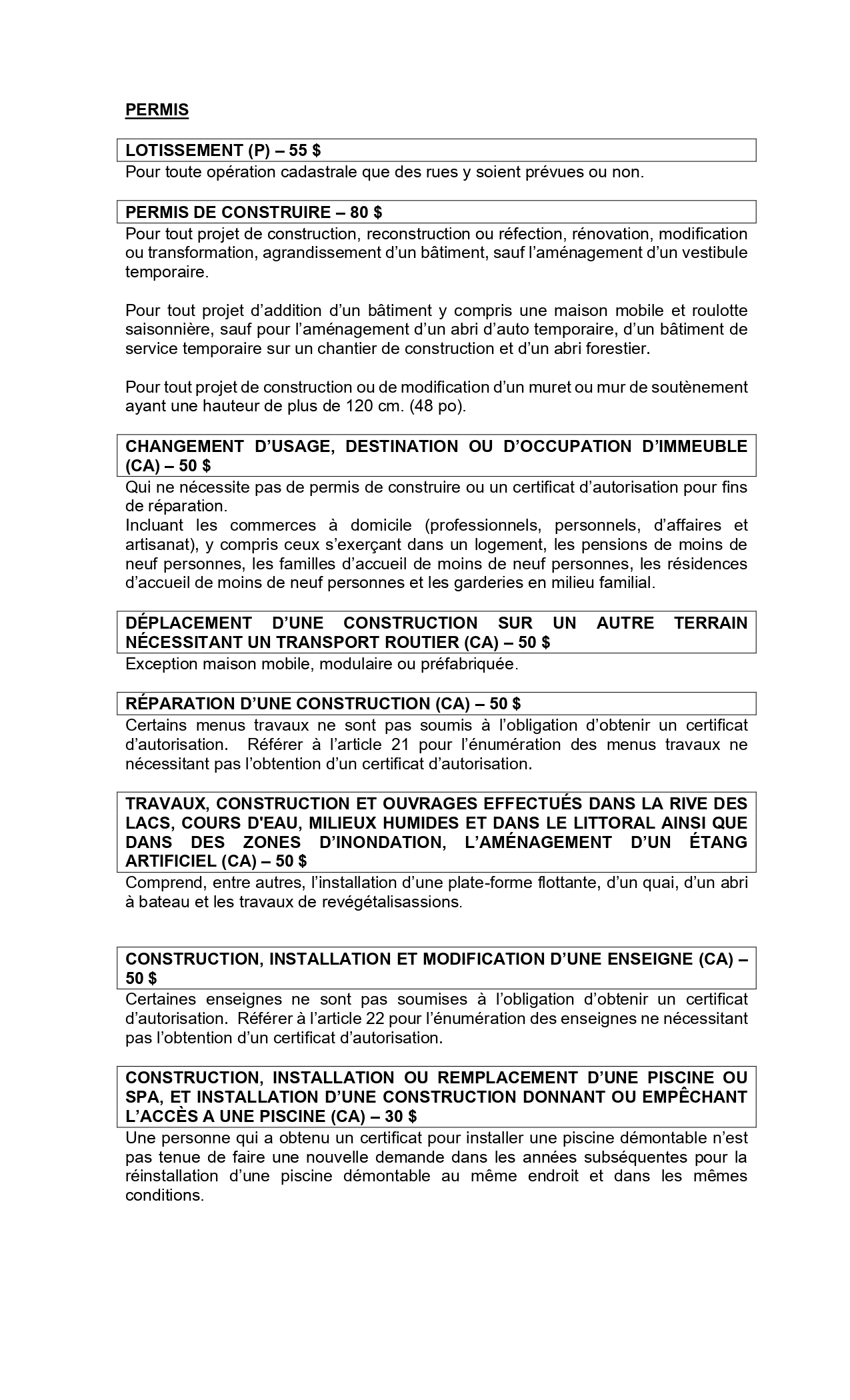 PERMIS

LOTISSEMENT (P) – 55 $

Pour toute opération cadastrale que des rues y soient prévues ou non.

PERMIS DE CONSTRUIRE – 80 $

Pour tout projet de construction, reconstruction ou réfection, rénovation, modification ou transformation, agrandissement d'un bâtiment, sauf l'aménagement d'un vestibule temporaire.

Pour tout projet d'addition d'un bâtiment y compris une maison mobile et roulotte saisonnière, sauf pour l'aménagement d'un abri d'auto temporaire, d'un bâtiment de service temporaire sur un chantier de construction et d'un abri forestier.

Pour tout projet de construction ou de modification d'un muret ou mur de soutènement ayant une hauteur de plus de 120 cm. (48 po).

CHANGEMENT D'USAGE, DESTINATION OU D'OCCUPATION D'IMMEUBLE (CA) – 50 $

Qui ne nécessite pas de permis de construire ou un certificat d'autorisation pour fins de réparation.
Incluant les commerces à domicile (professionnels, personnels, d'affaires et artisanat), y compris ceux s'exerçant dans un logement, les pensions de moins de neuf personnes, les familles d'accueil de moins de neuf personnes, les résidences d'accueil de moins de neuf personnes et les garderies en milieu familial.

DÉPLACEMENT D'UNE CONSTRUCTION SUR UN AUTRE TERRAIN NÉCESSITANT UN TRANSPORT ROUTIER (CA) – 50 $

Exception maison mobile, modulaire ou préfabriquée.

RÉPARATION D'UNE CONSTRUCTION (CA) – 50 $

Certains menus travaux ne sont pas soumis à l'obligation d'obtenir un certificat d'autorisation. Référer à l'article 21 pour l'énumération des menus travaux ne nécessitant pas l'obtention d'un certificat d'autorisation.

TRAVAUX, CONSTRUCTION ET OUVRAGES EFFECTUÉS DANS LA RIVE DES LACS, COURS D'EAU, MILIEUX HUMIDES ET DANS LE LITTORAL AINSI QUE DANS DES ZONES D'INONDATION, L'AMÉNAGEMENT D'UN ÉTANG ARTIFICIEL (CA) – 50 $

Comprend, entre autres, l'installation d'une plate-forme flottante, d'un quai, d'un abri à bateau et les travaux de revégétalisassions.

CONSTRUCTION, INSTALLATION ET MODIFICATION D'UNE ENSEIGNE (CA) – 50 $

Certaines enseignes ne sont pas soumises à l'obligation d'obtenir un certificat d'autorisation. Référer à l'article 22 pour l'énumération des enseignes ne nécessitant pas l'obtention d'un certificat d'autorisation.

CONSTRUCTION, INSTALLATION OU REMPLACEMENT D'UNE PISCINE OU SPA, ET INSTALLATION D'UNE CONSTRUCTION DONNANT OU EMPÊCHANT L'ACCÈS A UNE PISCINE (CA) – 30 $

Une personne qui a obtenu un certificat pour installer une piscine démontable n'est pas tenue de faire une nouvelle demande dans les années subséquentes pour la réinstallation d'une piscine démontable au même endroit et dans les mêmes conditions.